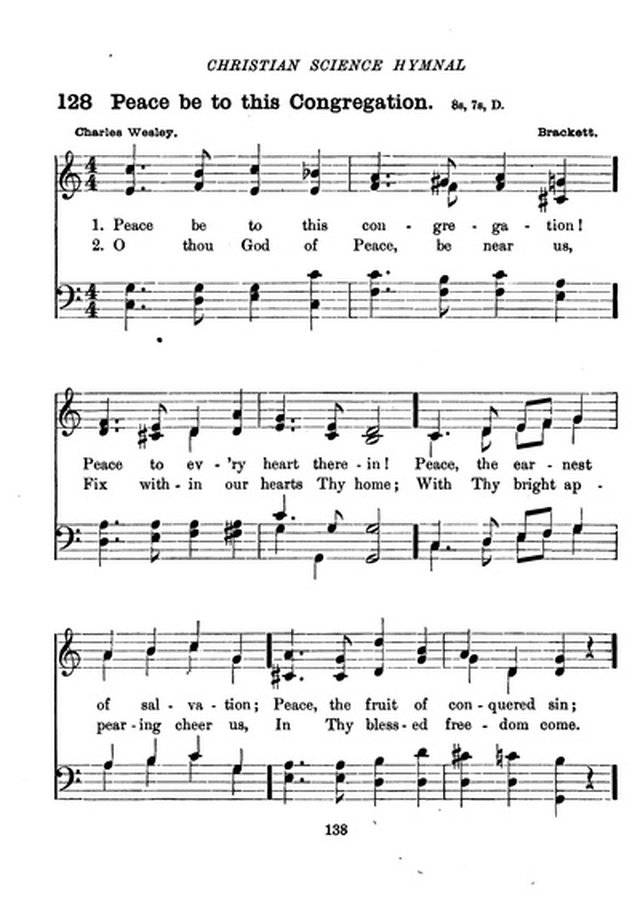 CHRISTIAN SCIENCE HYMNAL

128 Peace be to this Congregation. 8s, 7s, D.

Charles Wesley. Brackett.

1. Peace be to this con - gre - ga - tion!
2. O thou God of Peace, be near us,

Peace to ev - 'ry heart there - in! Peace, the ear - nest
Fix with - in our hearts Thy home; With Thy bright ap -

of sal - va - tion; Peace, the fruit of con - quered sin;
pear - ing cheer us, In Thy bless - ed free - dom come.

138